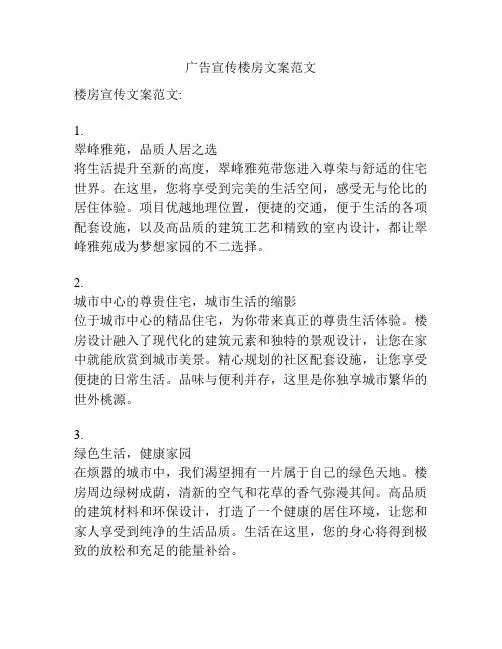 广告宣传楼房文案范文

楼房宣传文案范文:

1.
翠峰雅苑，品质人居之选
将生活提升至新的高度，翠峰雅苑带您进入尊荣与舒适的住宅世界。在这里，您将享受到完美的生活空间，感受无与伦比的居住体验。项目优越地理位置，便捷的交通，便于生活的各项配套设施，以及高品质的建筑工艺和精致的室内设计，都让翠峰雅苑成为梦想家园的不二选择。

2.
城市中心的尊贵住宅，城市生活的缩影
位于城市中心的精品住宅，为你带来真正的尊贵生活体验。楼房设计融入了现代化的建筑元素和独特的景观设计，让您在家中就能欣赏到城市美景。精心规划的社区配套设施，让您享受便捷的日常生活。品味与便利并存，这里是你独享城市繁华的世外桃源。

3.
绿色生活，健康家园
在烦嚣的城市中，我们渴望拥有一片属于自己的绿色天地。楼房周边绿树成荫，清新的空气和花草的香气弥漫其间。高品质的建筑材料和环保设计，打造了一个健康的居住环境，让您和家人享受到纯净的生活品质。生活在这里，您的身心将得到极致的放松和充足的能量补给。